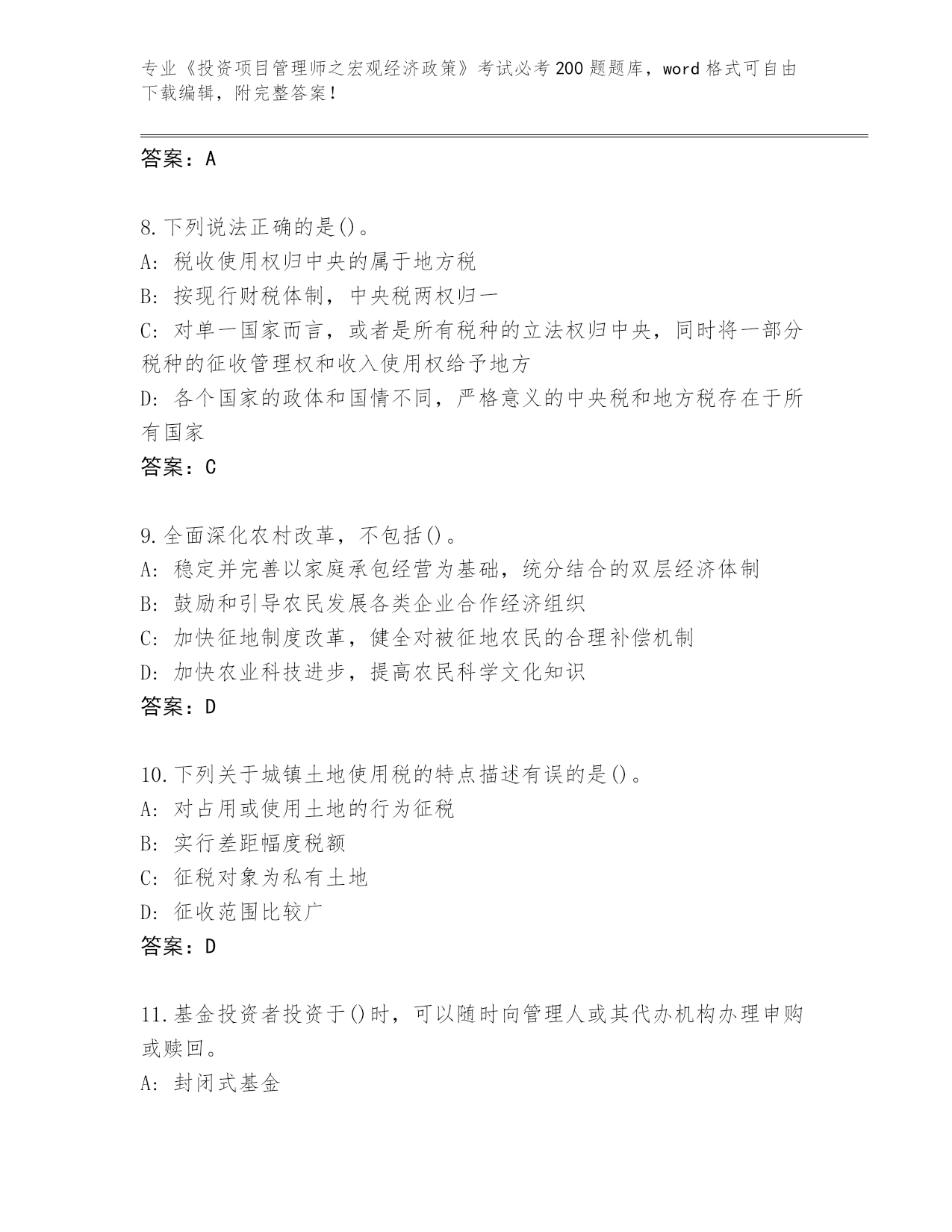 专业《投资项目管理师之宏观经济政策》考试必考200题题库，word格式可自由下载编辑，附完整答案！

答案：A

8.下列说法正确的是()。
A: 税收使用权归中央的属于地方税
B: 按现行财税体制，中央税两权归一
C: 对单一国家而言，或者是所有税种的立法权归中央，同时将一部分税种的征收管理权和收入使用权给予地方
D: 各个国家的政体和国情不同，严格意义的中央税和地方税存在于所有国家
答案：C

9.全面深化农村改革，不包括()。
A: 稳定并完善以家庭承包经营为基础，统分结合的双层经济体制
B: 鼓励和引导农民发展各类企业合作经济组织
C: 加快征地制度改革，健全对被征地农民的合理补偿机制
D: 加快农业科技进步，提高农民科学文化知识
答案：D

10.下列关于城镇土地使用税的特点描述有误的是()。
A: 对占用或使用土地的行为征税
B: 实行差距幅度税额
C: 征税对象为私有土地
D: 征收范围比较广
答案：D

11.基金投资者投资于()时，可以随时向管理人或其代办机构办理申购或赎回。
A: 封闭式基金